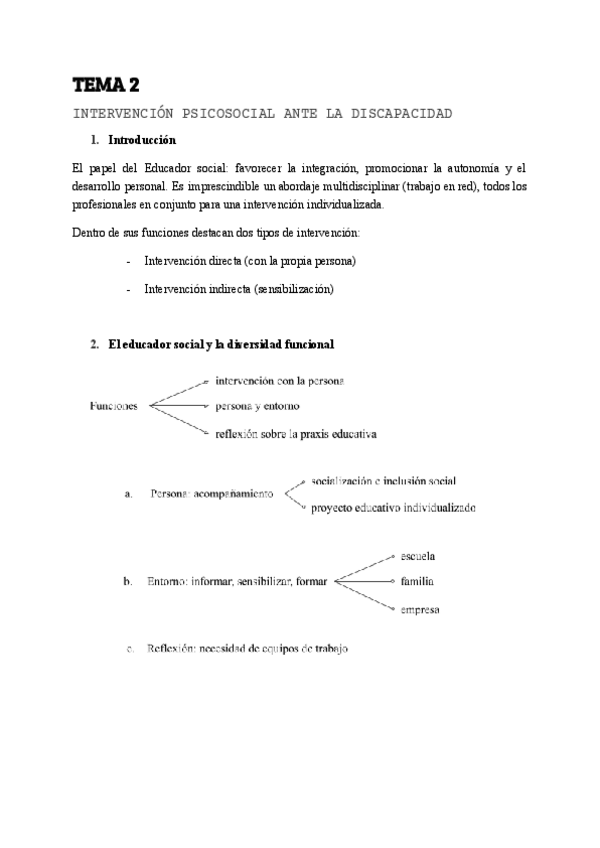 TEMA 2

INTERVENCIÓN PSICOSOCIAL ANTE LA DISCAPACIDAD

1. Introducción

El papel del Educador social: favorecer la integración, promocionar la autonomía y el desarrollo personal. Es imprescindible un abordaje multidisciplinar (trabajo en red), todos los profesionales en conjunto para una intervención individualizada.

Dentro de sus funciones destacan dos tipos de intervención:

- Intervención directa (con la propia persona)
- Intervención indirecta (sensibilización)

2. El educador social y la diversidad funcional

Funciones
intervención con la persona
persona y entorno
reflexión sobre la praxis educativa

a. Persona: acompañamiento
socialización e inclusión social
proyecto educativo individualizado

b. Entorno: informar, sensibilizar, formar
escuela
familia
empresa

c. Reflexión: necesidad de equipos de trabajo